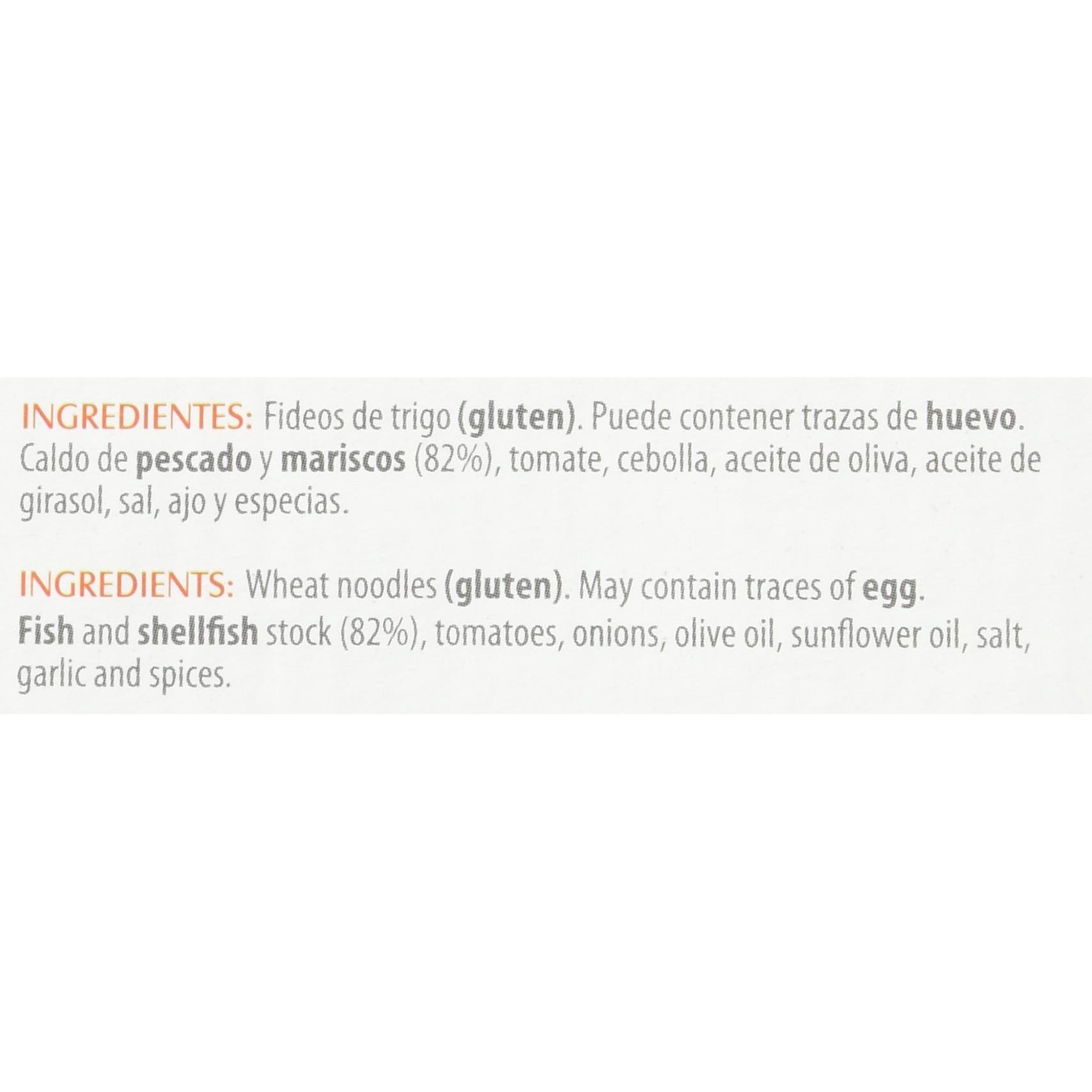 INGREDIENTES: Fideos de trigo (gluten). Puede contener trazas de huevo. Caldo de pescado y mariscos (82%), tomate, cebolla, aceite de oliva, aceite de girasol, sal, ajo y especias.

INGREDIENTS: Wheat noodles (gluten). May contain traces of egg. Fish and shellfish stock (82%), tomatoes, onions, olive oil, sunflower oil, salt, garlic and spices.